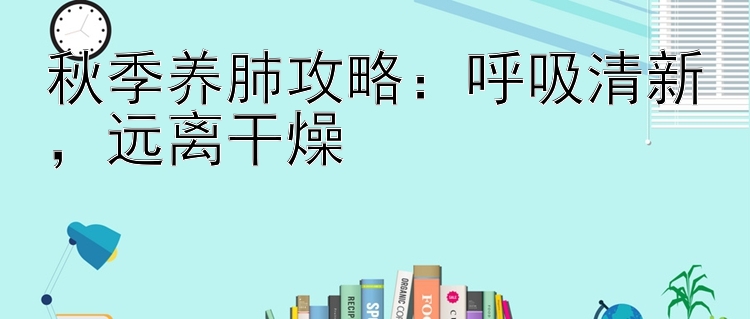 秋季养肺攻略：呼吸清新，远离干燥

RECIP SP ORGANIC CO FOO SALE C